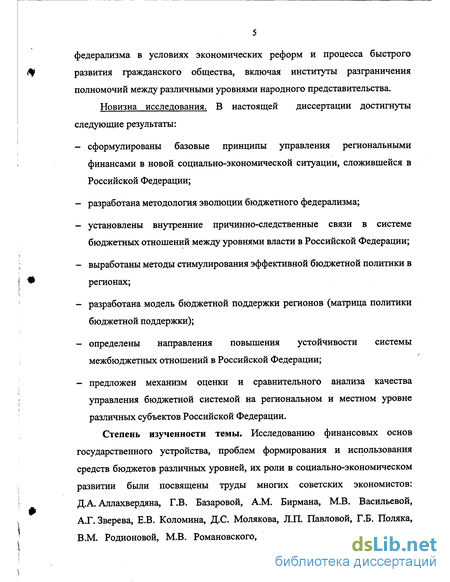 5

федерализма в условиях экономических реформ и процесса быстрого развития гражданского общества, включая институты разграничения полномочий между различными уровнями народного представительства.

Новизна исследования. В настоящей диссертации достигнуты следующие результаты:

– сформулированы базовые принципы управления региональными финансами в новой социально-экономической ситуации, сложившейся в Российской Федерации;

– разработана методология эволюции бюджетного федерализма;

– установлены внутренние причинно-следственные связи в системе бюджетных отношений между уровнями власти в Российской Федерации;

– выработаны методы стимулирования эффективной бюджетной политики в регионах;

– разработана модель бюджетной поддержки регионов (матрица политики бюджетной поддержки);

– определены направления повышения устойчивости системы межбюджетных отношений в Российской Федерации;

– предложен механизм оценки и сравнительного анализа качества управления бюджетной системой на региональном и местном уровне различных субъектов Российской Федерации.

Степень изученности темы. Исследованию финансовых основ государственного устройства, проблем формирования и использования средств бюджетов различных уровней, их роли в социально-экономическом развитии были посвящены труды многих советских экономистов: Д.А. Аллахвердяна, Г.В. Базаровой, А.М. Бирмана, М.В. Васильевой, А.Г. Зверева, Е.В. Коломина, Д.С. Молякова, Л.П. Павловой, Г.Б. Поляка, В.М. Родионовой, М.В. Романовского,

dsLib.net
библиотека диссертаций